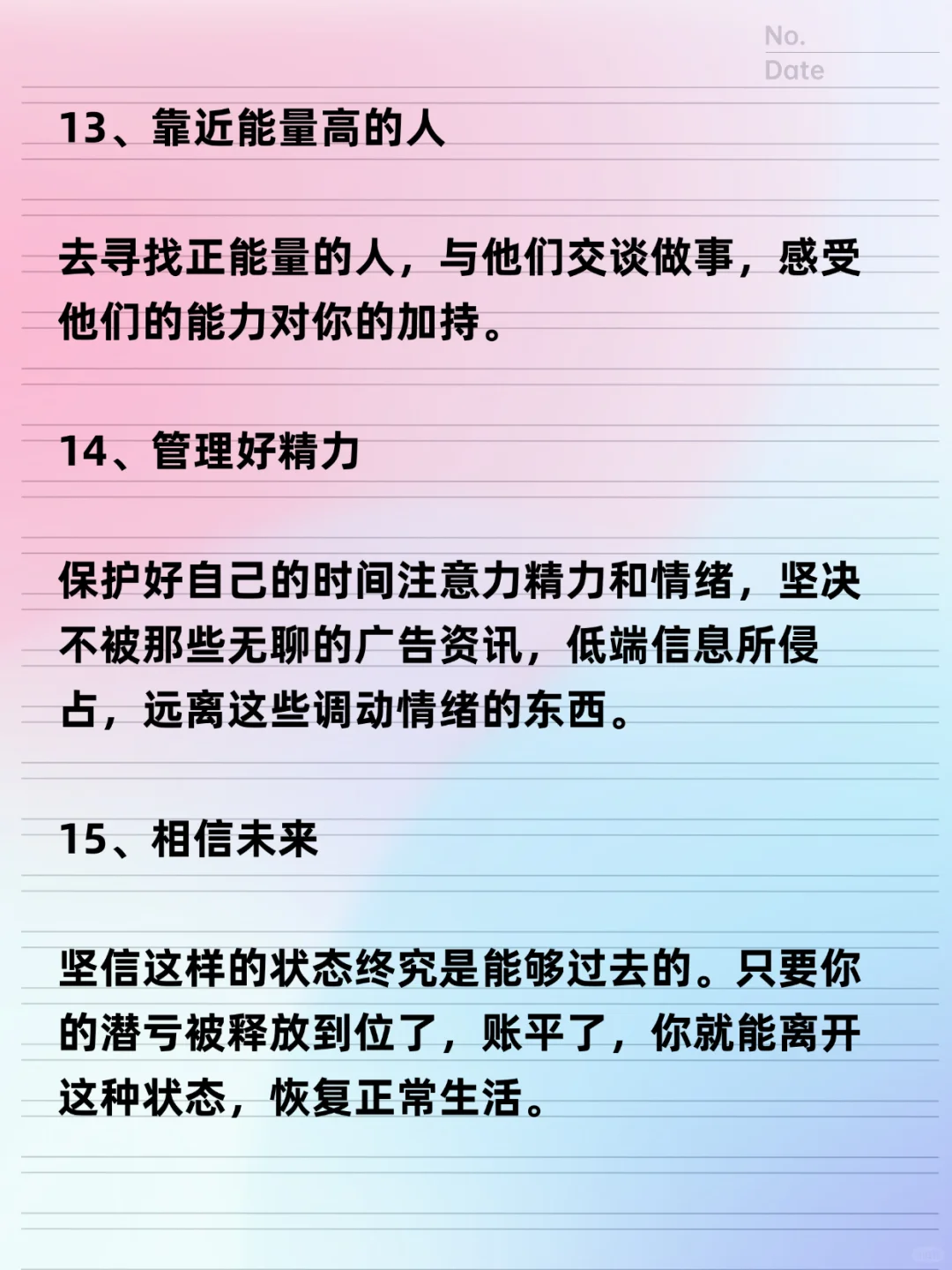 No.
Date

13、靠近能量高的人

去寻找正能量的人，与他们交谈做事，感受他们的能力对你的加持。

14、管理好精力

保护好自己的时间注意力精力和情绪，坚决不被那些无聊的广告资讯，低端信息所侵占，远离这些调动情绪的东西。

15、相信未来

坚信这样的状态终究是能够过去的。只要你的潜亏被释放到位了，账平了，你就能离开这种状态，恢复正常生活。